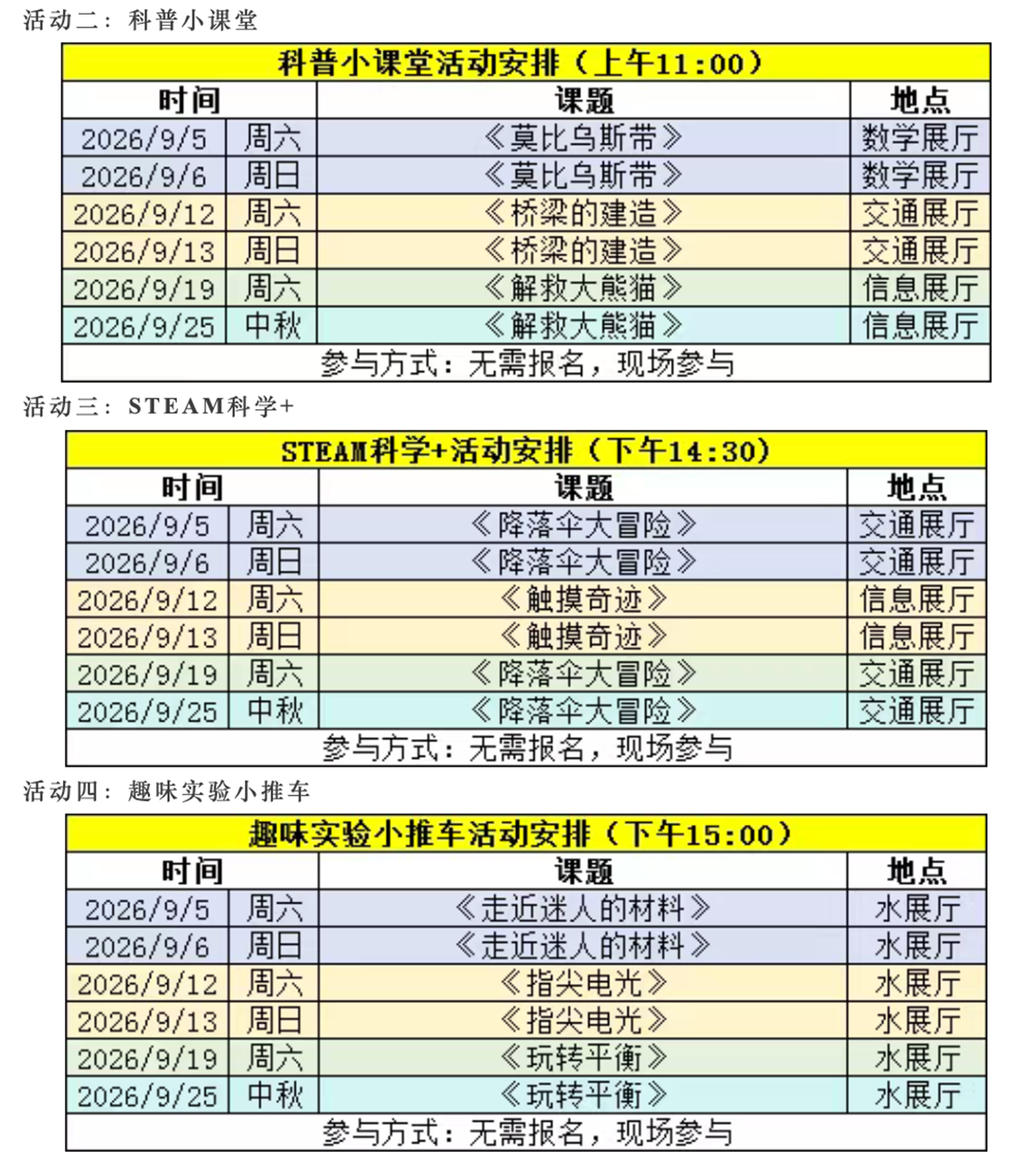 活动二：科普小课堂

| 科普小课堂活动安排（上午11:00） | | | |
|---|---|---|---|
| 时间 | | 课题 | 地点 |
| 2026/9/5 | 周六 | 《莫比乌斯带》 | 数学展厅 |
| 2026/9/6 | 周日 | 《莫比乌斯带》 | 数学展厅 |
| 2026/9/12 | 周六 | 《桥梁的建造》 | 交通展厅 |
| 2026/9/13 | 周日 | 《桥梁的建造》 | 交通展厅 |
| 2026/9/19 | 周六 | 《解救大熊猫》 | 信息展厅 |
| 2026/9/25 | 中秋 | 《解救大熊猫》 | 信息展厅 |
| 参与方式：无需报名，现场参与 | | | |

活动三：STEAM科学+

| STEAM科学+活动安排（下午14:30） | | | |
|---|---|---|---|
| 时间 | | 课题 | 地点 |
| 2026/9/5 | 周六 | 《降落伞大冒险》 | 交通展厅 |
| 2026/9/6 | 周日 | 《降落伞大冒险》 | 交通展厅 |
| 2026/9/12 | 周六 | 《触摸奇迹》 | 信息展厅 |
| 2026/9/13 | 周日 | 《触摸奇迹》 | 信息展厅 |
| 2026/9/19 | 周六 | 《降落伞大冒险》 | 交通展厅 |
| 2026/9/25 | 中秋 | 《降落伞大冒险》 | 交通展厅 |
| 参与方式：无需报名，现场参与 | | | |

活动四：趣味实验小推车

| 趣味实验小推车活动安排（下午15:00） | | | |
|---|---|---|---|
| 时间 | | 课题 | 地点 |
| 2026/9/5 | 周六 | 《走近迷人的材料》 | 水展厅 |
| 2026/9/6 | 周日 | 《走近迷人的材料》 | 水展厅 |
| 2026/9/12 | 周六 | 《指尖电光》 | 水展厅 |
| 2026/9/13 | 周日 | 《指尖电光》 | 水展厅 |
| 2026/9/19 | 周六 | 《玩转平衡》 | 水展厅 |
| 2026/9/25 | 中秋 | 《玩转平衡》 | 水展厅 |
| 参与方式：无需报名，现场参与 | | | |